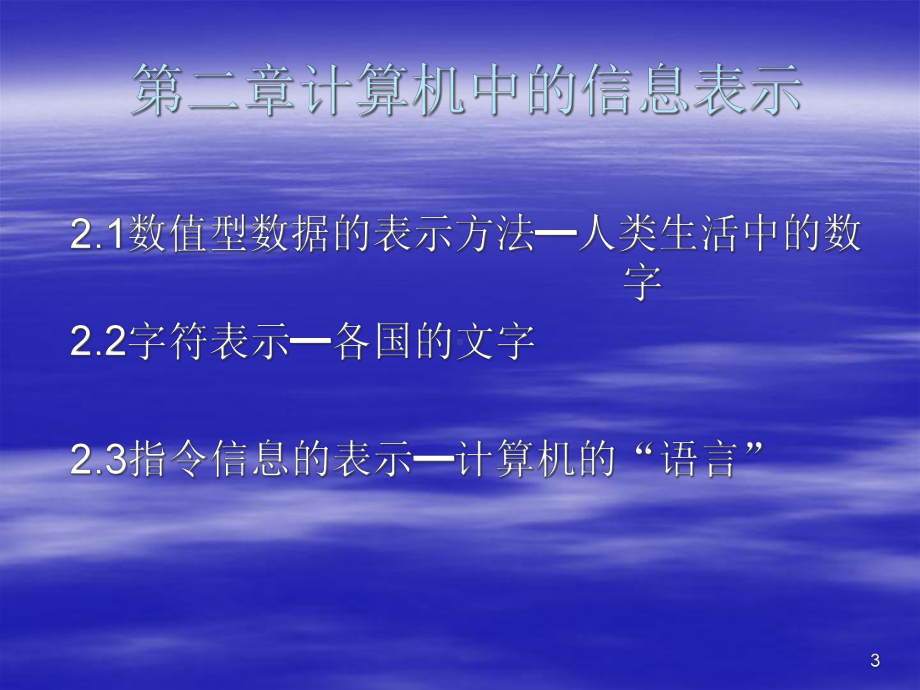 第二章计算机中的信息表示

2.1数值型数据的表示方法—人类生活中的数字

2.2字符表示—各国的文字

2.3指令信息的表示—计算机的“语言”

3